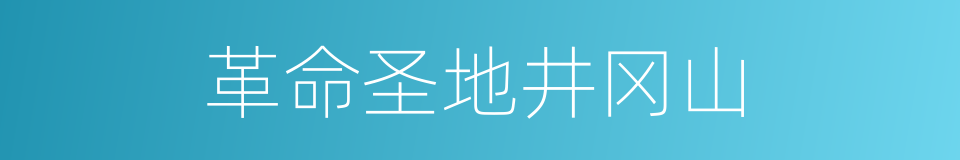 革命圣地井冈山